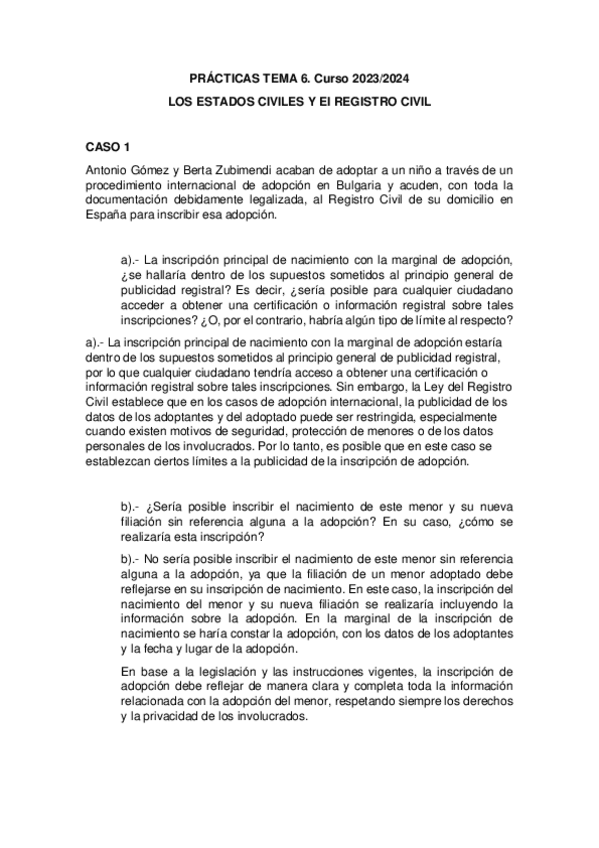 PRÁCTICAS TEMA 6. Curso 2023/2024

LOS ESTADOS CIVILES Y El REGISTRO CIVIL

CASO 1

Antonio Gómez y Berta Zubimendi acaban de adoptar a un niño a través de un procedimiento internacional de adopción en Bulgaria y acuden, con toda la documentación debidamente legalizada, al Registro Civil de su domicilio en España para inscribir esa adopción.

a).- La inscripción principal de nacimiento con la marginal de adopción, ¿se hallaría dentro de los supuestos sometidos al principio general de publicidad registral? Es decir, ¿sería posible para cualquier ciudadano acceder a obtener una certificación o información registral sobre tales inscripciones? ¿O, por el contrario, habría algún tipo de límite al respecto?

a).- La inscripción principal de nacimiento con la marginal de adopción estaría dentro de los supuestos sometidos al principio general de publicidad registral, por lo que cualquier ciudadano tendría acceso a obtener una certificación o información registral sobre tales inscripciones. Sin embargo, la Ley del Registro Civil establece que en los casos de adopción internacional, la publicidad de los datos de los adoptantes y del adoptado puede ser restringida, especialmente cuando existen motivos de seguridad, protección de menores o de los datos personales de los involucrados. Por lo tanto, es posible que en este caso se establezcan ciertos límites a la publicidad de la inscripción de adopción.

b).- ¿Sería posible inscribir el nacimiento de este menor y su nueva filiación sin referencia alguna a la adopción? En su caso, ¿cómo se realizaría esta inscripción?

b).- No sería posible inscribir el nacimiento de este menor sin referencia alguna a la adopción, ya que la filiación de un menor adoptado debe reflejarse en su inscripción de nacimiento. En este caso, la inscripción del nacimiento del menor y su nueva filiación se realizaría incluyendo la información sobre la adopción. En la marginal de la inscripción de nacimiento se haría constar la adopción, con los datos de los adoptantes y la fecha y lugar de la adopción.

En base a la legislación y las instrucciones vigentes, la inscripción de adopción debe reflejar de manera clara y completa toda la información relacionada con la adopción del menor, respetando siempre los derechos y la privacidad de los involucrados.